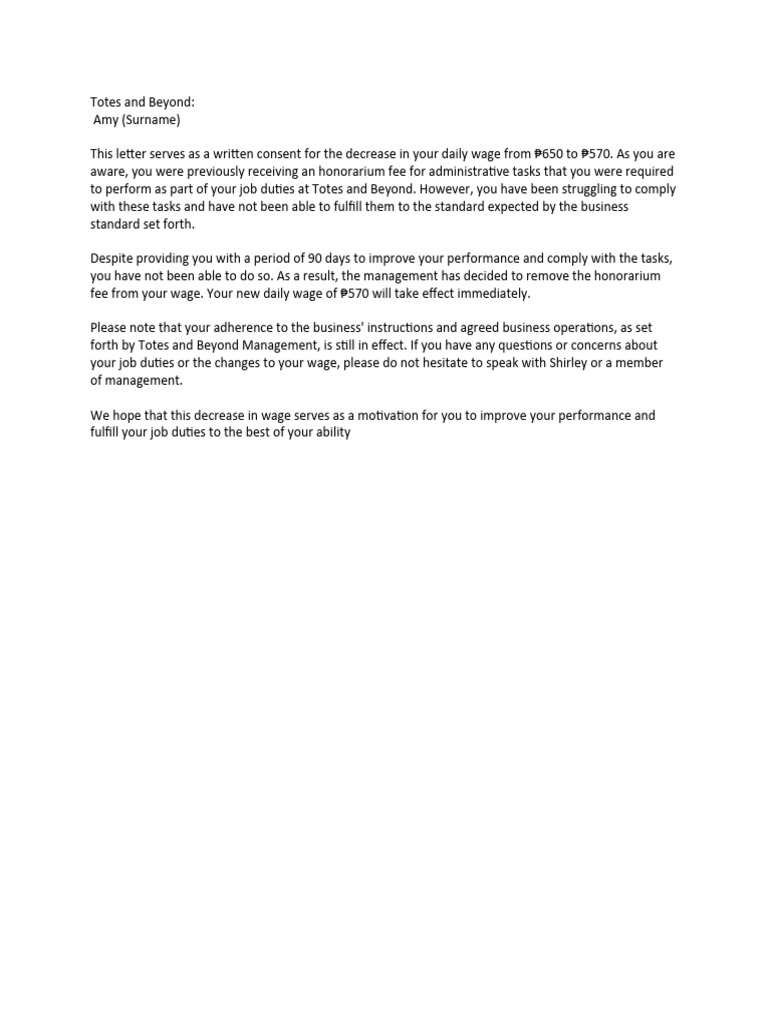 Totes and Beyond:
Amy (Surname)

This letter serves as a written consent for the decrease in your daily wage from ₱650 to ₱570. As you are aware, you were previously receiving an honorarium fee for administrative tasks that you were required to perform as part of your job duties at Totes and Beyond. However, you have been struggling to comply with these tasks and have not been able to fulfill them to the standard expected by the business standard set forth.

Despite providing you with a period of 90 days to improve your performance and comply with the tasks, you have not been able to do so. As a result, the management has decided to remove the honorarium fee from your wage. Your new daily wage of ₱570 will take effect immediately.

Please note that your adherence to the business' instructions and agreed business operations, as set forth by Totes and Beyond Management, is still in effect. If you have any questions or concerns about your job duties or the changes to your wage, please do not hesitate to speak with Shirley or a member of management.

We hope that this decrease in wage serves as a motivation for you to improve your performance and fulfill your job duties to the best of your ability